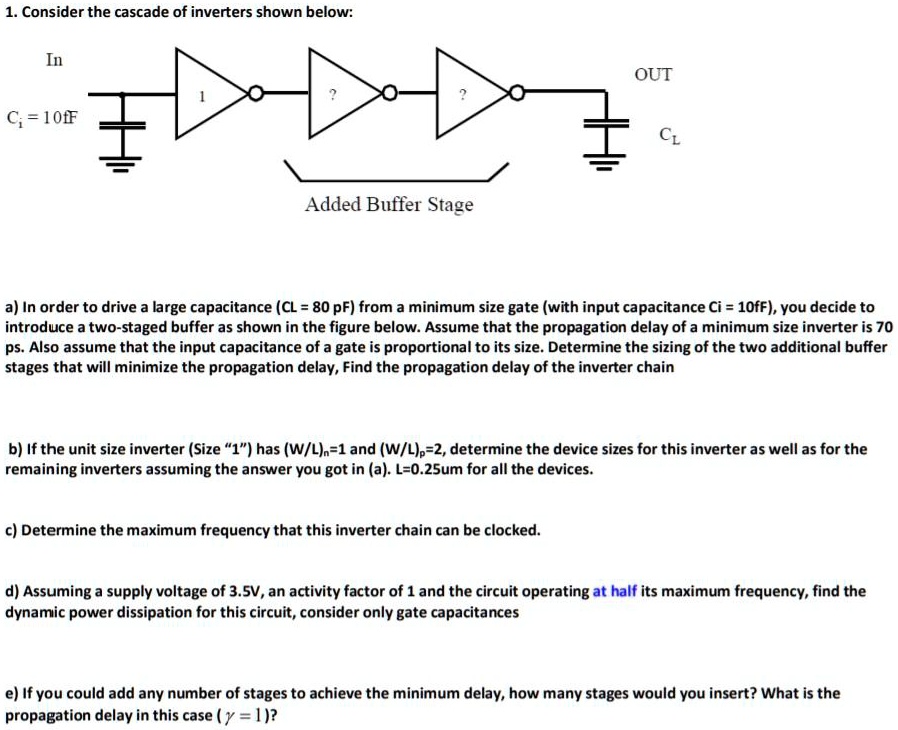 1. Consider the cascade of inverters shown below:

In

OUT

$C_i = 10fF$

1

?

?

$C_L$

Added Buffer Stage

a) In order to drive a large capacitance (CL = 80 pF) from a minimum size gate (with input capacitance Ci = 10fF), you decide to introduce a two-staged buffer as shown in the figure below. Assume that the propagation delay of a minimum size inverter is 70 ps. Also assume that the input capacitance of a gate is proportional to its size. Determine the sizing of the two additional buffer stages that will minimize the propagation delay, Find the propagation delay of the inverter chain

b) If the unit size inverter (Size "1") has $(W/L)_n$=1 and $(W/L)_p$=2, determine the device sizes for this inverter as well as for the remaining inverters assuming the answer you got in (a). L=0.25um for all the devices.

c) Determine the maximum frequency that this inverter chain can be clocked.

d) Assuming a supply voltage of 3.5V, an activity factor of 1 and the circuit operating at half its maximum frequency, find the dynamic power dissipation for this circuit, consider only gate capacitances

e) If you could add any number of stages to achieve the minimum delay, how many stages would you insert? What is the propagation delay in this case ( $\gamma = 1$ )?